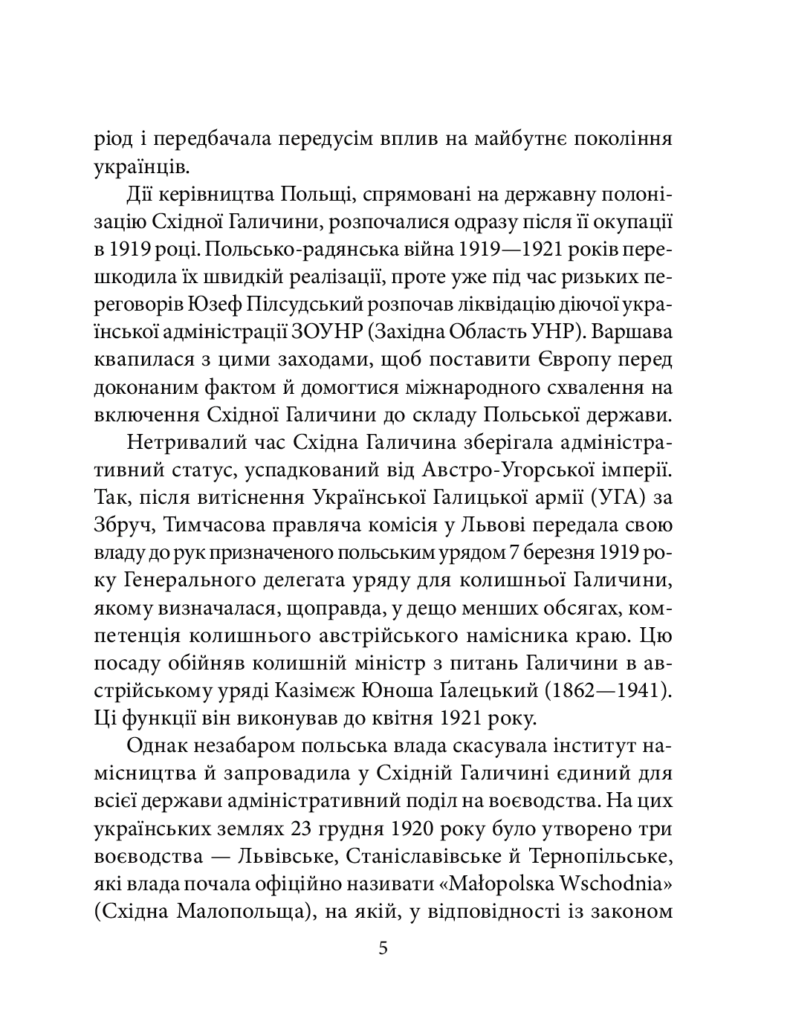 ріод і передбачала передусім вплив на майбутнє покоління українців.

Дії керівництва Польщі, спрямовані на державну полонізацію Східної Галичини, розпочалися одразу після її окупації в 1919 році. Польсько-радянська війна 1919—1921 років перешкодила їх швидкій реалізації, проте уже під час ризьких переговорів Юзеф Пілсудський розпочав ліквідацію діючої української адміністрації ЗОУНР (Західна Область УНР). Варшава квапилася з цими заходами, щоб поставити Європу перед доконаним фактом й домогтися міжнародного схвалення на включення Східної Галичини до складу Польської держави.

Нетривалий час Східна Галичина зберігала адміністративний статус, успадкований від Австро-Угорської імперії. Так, після витіснення Української Галицької армії (УГА) за Збруч, Тимчасова правляча комісія у Львові передала свою владу до рук призначеного польським урядом 7 березня 1919 року Генерального делегата уряду для колишньої Галичини, якому визначалася, щоправда, у дещо менших обсягах, компетенція колишнього австрійського намісника краю. Цю посаду обійняв колишній міністр з питань Галичини в австрійському уряді Казімєж Юноша Ґалецький (1862—1941). Ці функції він виконував до квітня 1921 року.

Однак незабаром польська влада скасувала інститут намісництва й запровадила у Східній Галичині єдиний для всієї держави адміністративний поділ на воєводства. На цих українських землях 23 грудня 1920 року було утворено три воєводства — Львівське, Станіславівське й Тернопільське, які влада почала офіційно називати «Małopolska Wschodnia» (Східна Малопольща), на якій, у відповідності із законом

5